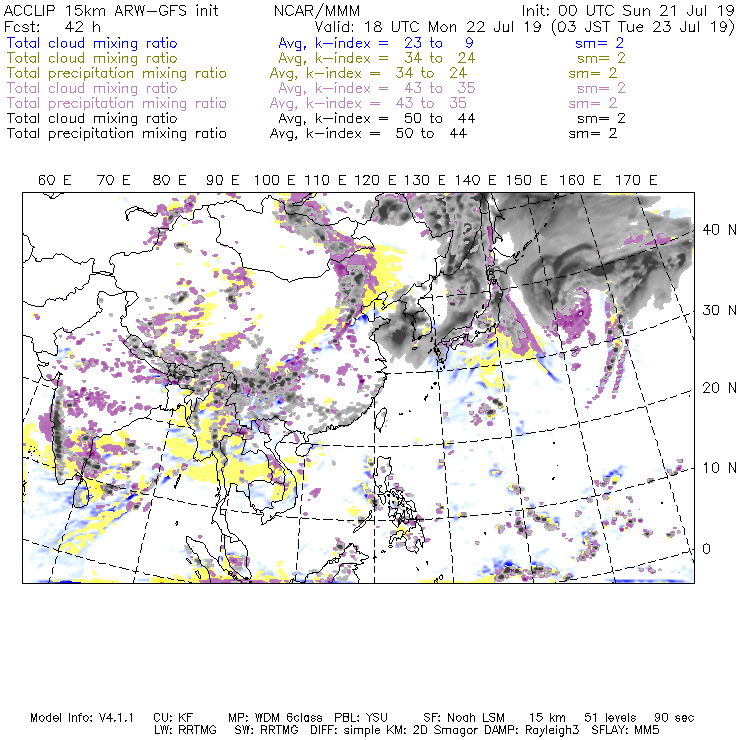 ACCLIP 15km ARW-GFS init NCAR/MMM Init: 00 UTC Sun 21 Jul 19
Fcst: 42 h Valid: 18 UTC Mon 22 Jul 19 (03 JST Tue 23 Jul 19)
Total cloud mixing ratio Avg, k-index = 23 to 9 sm= 2
Total cloud mixing ratio Avg, k-index = 34 to 24 sm= 2
Total precipitation mixing ratio Avg, k-index = 34 to 24 sm= 2
Total cloud mixing ratio Avg, k-index = 43 to 35 sm= 2
Total precipitation mixing ratio Avg, k-index = 43 to 35 sm= 2
Total cloud mixing ratio Avg, k-index = 50 to 44 sm= 2
Total precipitation mixing ratio Avg, k-index = 50 to 44 sm= 2

60 E 70 E 80 E 90 E 100 E 110 E 120 E 130 E 140 E 150 E 160 E 170 E

40 N
30 N
20 N
10 N
0

Model Info: V4.1.1 CU: KF MP: WDM 6class PBL: YSU SF: Noah LSM 15 km 51 levels 90 sec
LW: RRTMG SW: RRTMG DIFF: simple KM: 2D Smagor DAMP: Rayleigh3 SFLAY: MM5